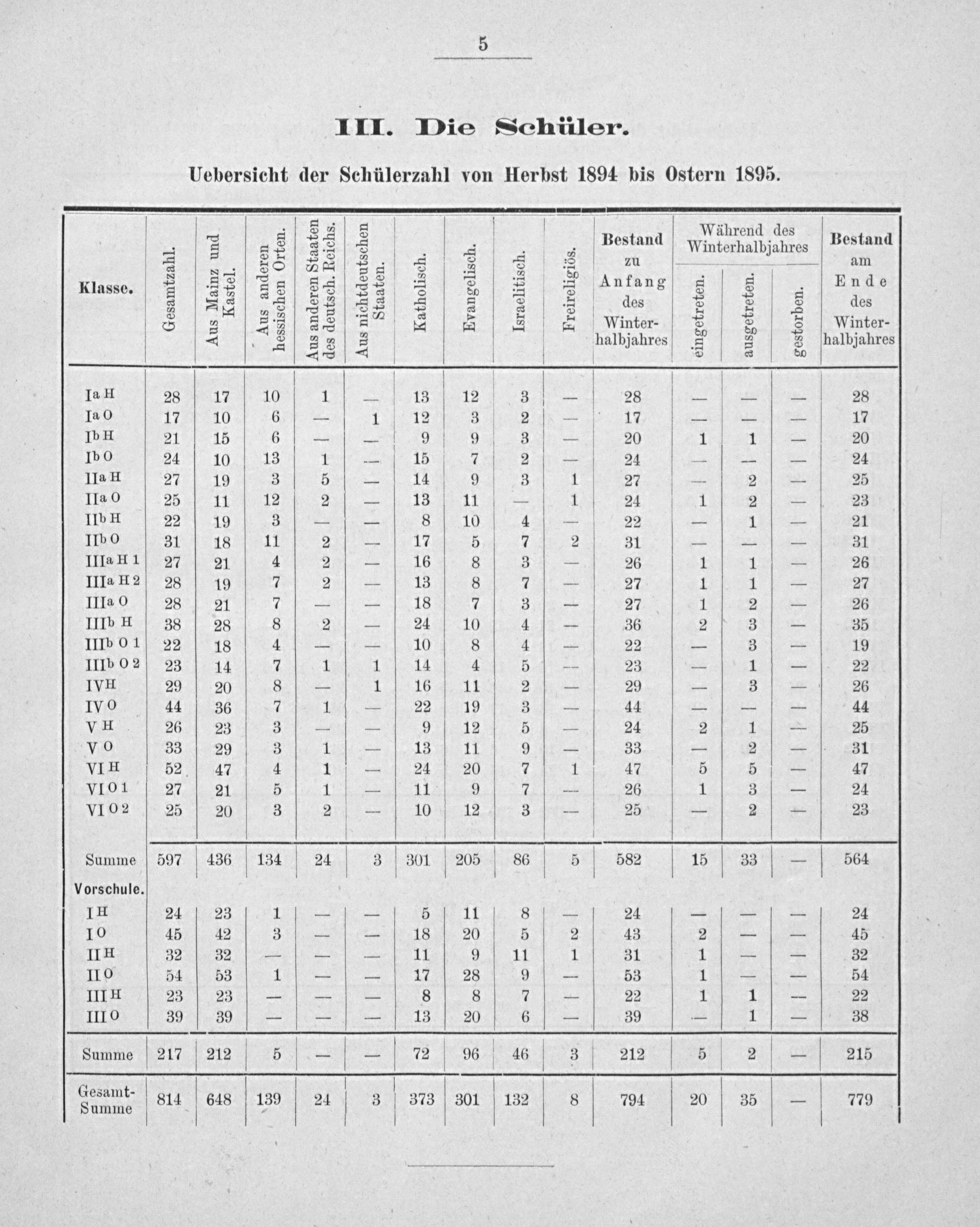 5

III. Die Schüler.

Uebersicht der Schülerzahl von Herbst 1894 bis Ostern 1895.

| Klasse. | Gesamtzahl. | Aus Mainz und Kastel. | Aus anderen hessischen Orten. | Aus anderen Staaten des deutsch. Reichs. | Aus nichtdeutschen Staaten. | Katholisch. | Evangelisch. | Israelitisch. | Freireligiös. | Bestand zu Anfang des Winterhalbjahres | Während des Winterhalbjahres eingetreten. | Während des Winterhalbjahres ausgetreten. | Während des Winterhalbjahres gestorben. | Bestand am Ende des Winterhalbjahres |
|---|---|---|---|---|---|---|---|---|---|---|---|---|---|---|
| Ia H | 28 | 17 | 10 | 1 | — | 13 | 12 | 3 | — | 28 | — | — | — | 28 |
| Ia O | 17 | 10 | 6 | — | 1 | 12 | 3 | 2 | — | 17 | — | — | — | 17 |
| Ib H | 21 | 15 | 6 | — | — | 9 | 9 | 3 | — | 20 | 1 | 1 | — | 20 |
| Ib O | 24 | 10 | 13 | 1 | — | 15 | 7 | 2 | — | 24 | — | — | — | 24 |
| IIa H | 27 | 19 | 3 | 5 | — | 14 | 9 | 3 | 1 | 27 | — | 2 | — | 25 |
| IIa O | 25 | 11 | 12 | 2 | — | 13 | 11 | — | 1 | 24 | 1 | 2 | — | 23 |
| IIb H | 22 | 19 | 3 | — | — | 8 | 10 | 4 | — | 22 | — | 1 | — | 21 |
| IIb O | 31 | 18 | 11 | 2 | — | 17 | 5 | 7 | 2 | 31 | — | — | — | 31 |
| IIIa H 1 | 27 | 21 | 4 | 2 | — | 16 | 8 | 3 | — | 26 | 1 | 1 | — | 26 |
| IIIa H 2 | 28 | 19 | 7 | 2 | — | 13 | 8 | 7 | — | 27 | 1 | 1 | — | 27 |
| IIIa O | 28 | 21 | 7 | — | — | 18 | 7 | 3 | — | 27 | 1 | 2 | — | 26 |
| IIIb H | 38 | 28 | 8 | 2 | — | 24 | 10 | 4 | — | 36 | 2 | 3 | — | 35 |
| IIIb O 1 | 22 | 18 | 4 | — | — | 10 | 8 | 4 | — | 22 | — | 3 | — | 19 |
| IIIb O 2 | 23 | 14 | 7 | 1 | 1 | 14 | 4 | 5 | — | 23 | — | 1 | — | 22 |
| IV H | 29 | 20 | 8 | — | 1 | 16 | 11 | 2 | — | 29 | — | 3 | — | 26 |
| IV O | 44 | 36 | 7 | 1 | — | 22 | 19 | 3 | — | 44 | — | — | — | 44 |
| V H | 26 | 23 | 3 | — | — | 9 | 12 | 5 | — | 24 | 2 | 1 | — | 25 |
| V O | 33 | 29 | 3 | 1 | — | 13 | 11 | 9 | — | 33 | — | 2 | — | 31 |
| VI H | 52 | 47 | 4 | 1 | — | 24 | 20 | 7 | 1 | 47 | 5 | 5 | — | 47 |
| VI O 1 | 27 | 21 | 5 | 1 | — | 11 | 9 | 7 | — | 26 | 1 | 3 | — | 24 |
| VI O 2 | 25 | 20 | 3 | 2 | — | 10 | 12 | 3 | — | 25 | — | 2 | — | 23 |
| Summe | 597 | 436 | 134 | 24 | 3 | 301 | 205 | 86 | 5 | 582 | 15 | 33 | — | 564 |
| Vorschule. | | | | | | | | | | | | | | |
| I H | 24 | 23 | 1 | — | — | 5 | 11 | 8 | — | 24 | — | — | — | 24 |
| I O | 45 | 42 | 3 | — | — | 18 | 20 | 5 | 2 | 43 | 2 | — | — | 45 |
| II H | 32 | 32 | — | — | — | 11 | 9 | 11 | 1 | 31 | 1 | — | — | 32 |
| II O | 54 | 53 | 1 | — | — | 17 | 28 | 9 | — | 53 | 1 | — | — | 54 |
| III H | 23 | 23 | — | — | — | 8 | 8 | 7 | — | 22 | 1 | 1 | — | 22 |
| III O | 39 | 39 | — | — | — | 13 | 20 | 6 | — | 39 | — | 1 | — | 38 |
| Summe | 217 | 212 | 5 | — | — | 72 | 96 | 46 | 3 | 212 | 5 | 2 | — | 215 |
| Gesamt-Summe | 814 | 648 | 139 | 24 | 3 | 373 | 301 | 132 | 8 | 794 | 20 | 35 | — | 779 |